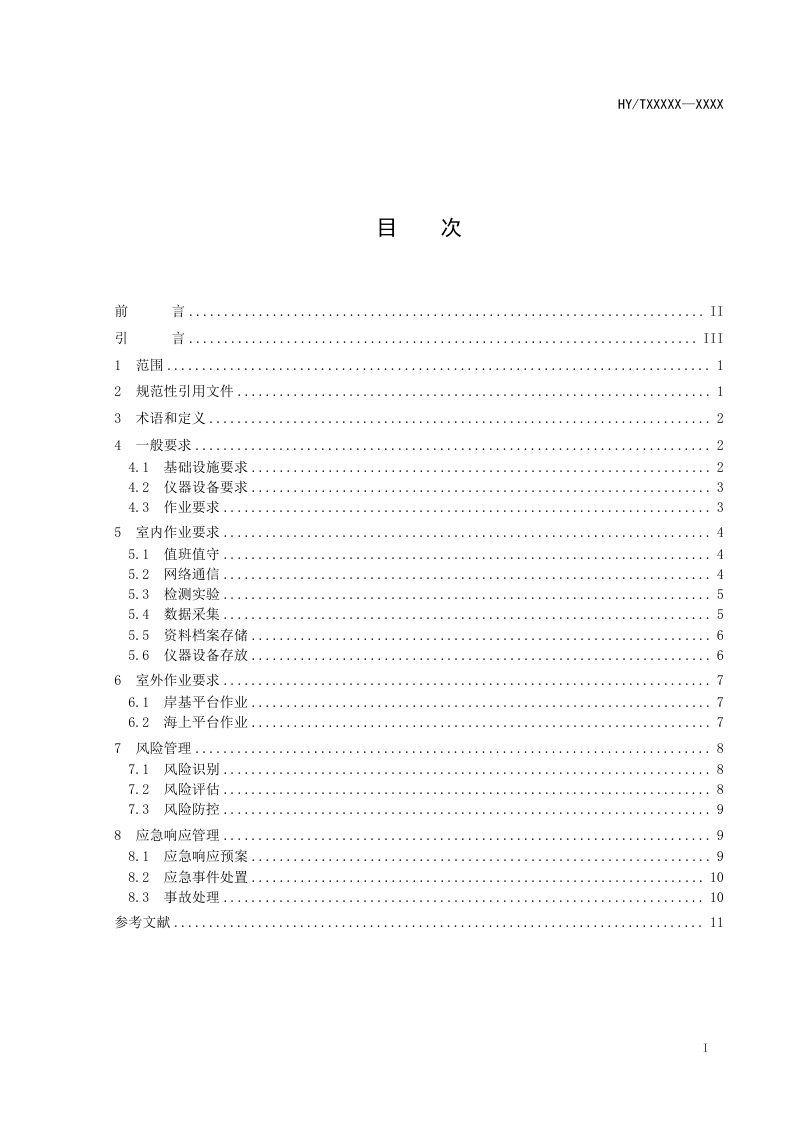 HY/TXXXXX—XXXX

目　次

前　言 II
引　言 III
1 范围 1
2 规范性引用文件 1
3 术语和定义 2
4 一般要求 2
4.1 基础设施要求 2
4.2 仪器设备要求 3
4.3 作业要求 3
5 室内作业要求 4
5.1 值班值守 4
5.2 网络通信 4
5.3 检测实验 5
5.4 数据采集 5
5.5 资料档案存储 6
5.6 仪器设备存放 6
6 室外作业要求 7
6.1 岸基平台作业 7
6.2 海上平台作业 7
7 风险管理 8
7.1 风险识别 8
7.2 风险评估 8
7.3 风险防控 9
8 应急响应管理 9
8.1 应急响应预案 9
8.2 应急事件处置 10
8.3 事故处理 10
参考文献 11

I